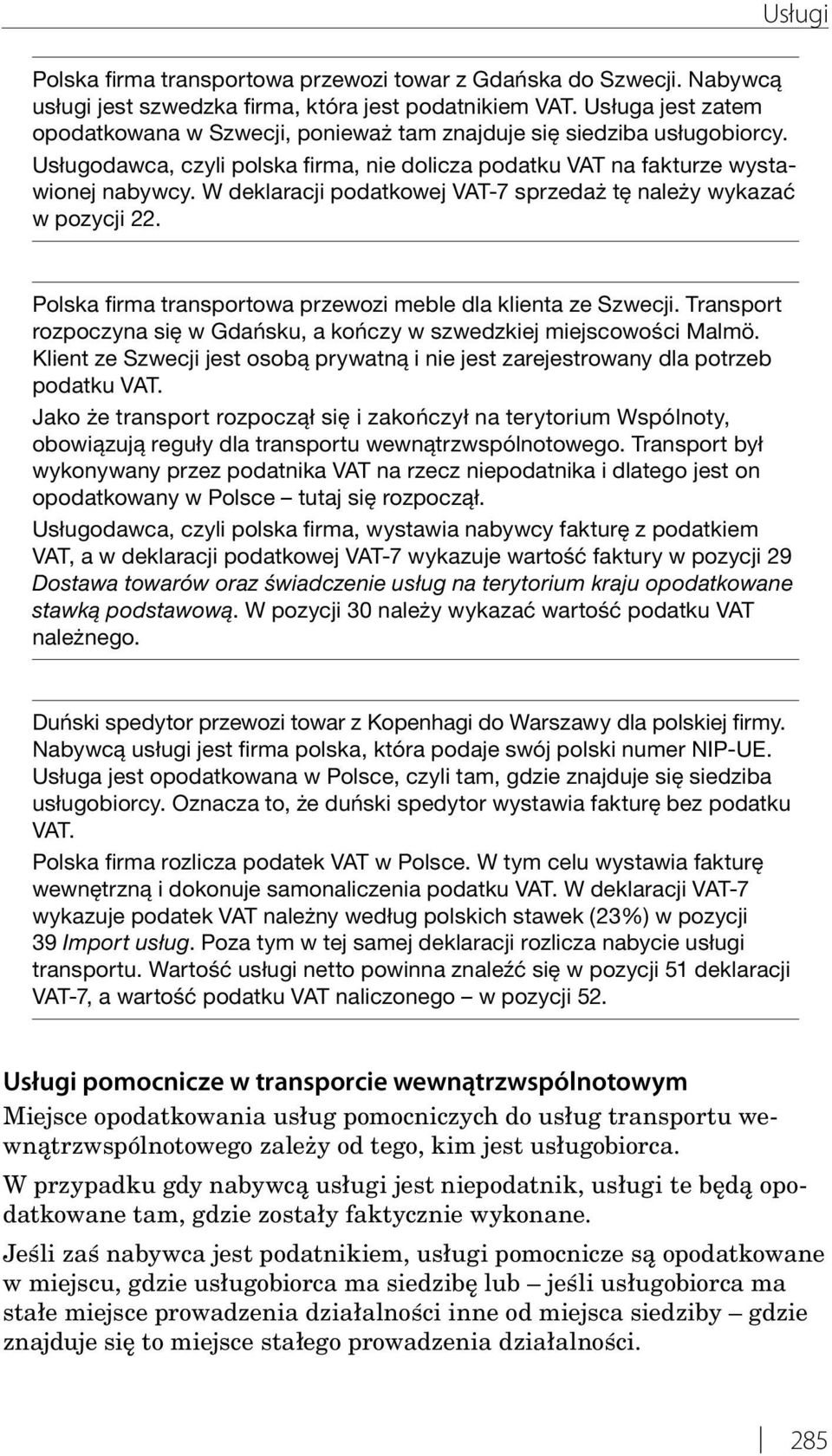 Usługi

Polska firma transportowa przewozi towar z Gdańska do Szwecji. Nabywcą usługi jest szwedzka firma, która jest podatnikiem VAT. Usługa jest zatem opodatkowana w Szwecji, ponieważ tam znajduje się siedziba usługobiorcy. Usługodawca, czyli polska firma, nie dolicza podatku VAT na fakturze wystawionej nabywcy. W deklaracji podatkowej VAT-7 sprzedaż tę należy wykazać w pozycji 22.

Polska firma transportowa przewozi meble dla klienta ze Szwecji. Transport rozpoczyna się w Gdańsku, a kończy w szwedzkiej miejscowości Malmö. Klient ze Szwecji jest osobą prywatną i nie jest zarejestrowany dla potrzeb podatku VAT.

Jako że transport rozpoczął się i zakończył na terytorium Wspólnoty, obowiązują reguły dla transportu wewnątrzwspólnotowego. Transport był wykonywany przez podatnika VAT na rzecz niepodatnika i dlatego jest on opodatkowany w Polsce – tutaj się rozpoczął.

Usługodawca, czyli polska firma, wystawia nabywcy fakturę z podatkiem VAT, a w deklaracji podatkowej VAT-7 wykazuje wartość faktury w pozycji 29 Dostawa towarów oraz świadczenie usług na terytorium kraju opodatkowane stawką podstawową. W pozycji 30 należy wykazać wartość podatku VAT należnego.

Duński spedytor przewozi towar z Kopenhagi do Warszawy dla polskiej firmy. Nabywcą usługi jest firma polska, która podaje swój polski numer NIP-UE. Usługa jest opodatkowana w Polsce, czyli tam, gdzie znajduje się siedziba usługobiorcy. Oznacza to, że duński spedytor wystawia fakturę bez podatku VAT.

Polska firma rozlicza podatek VAT w Polsce. W tym celu wystawia fakturę wewnętrzną i dokonuje samonaliczenia podatku VAT. W deklaracji VAT-7 wykazuje podatek VAT należny według polskich stawek (23%) w pozycji 39 Import usług. Poza tym w tej samej deklaracji rozlicza nabycie usługi transportu. Wartość usługi netto powinna znaleźć się w pozycji 51 deklaracji VAT-7, a wartość podatku VAT naliczonego – w pozycji 52.

Usługi pomocnicze w transporcie wewnątrzwspólnotowym

Miejsce opodatkowania usług pomocniczych do usług transportu wewnątrzwspólnotowego zależy od tego, kim jest usługobiorca.

W przypadku gdy nabywcą usługi jest niepodatnik, usługi te będą opodatkowane tam, gdzie zostały faktycznie wykonane.

Jeśli zaś nabywca jest podatnikiem, usługi pomocnicze są opodatkowane w miejscu, gdzie usługobiorca ma siedzibę lub – jeśli usługobiorca ma stałe miejsce prowadzenia działalności inne od miejsca siedziby – gdzie znajduje się to miejsce stałego prowadzenia działalności.

285